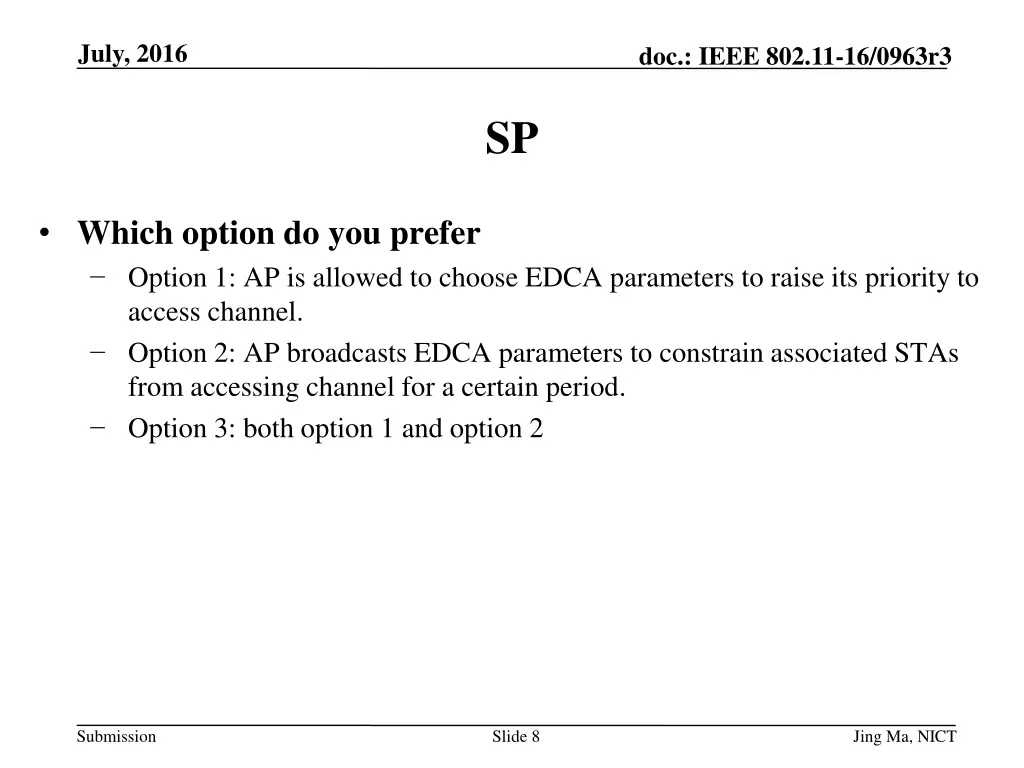 July, 2016

doc.: IEEE 802.11-16/0963r3

SP

• Which option do you prefer
− Option 1: AP is allowed to choose EDCA parameters to raise its priority to access channel.
− Option 2: AP broadcasts EDCA parameters to constrain associated STAs from accessing channel for a certain period.
− Option 3: both option 1 and option 2

Submission

Slide 8

Jing Ma, NICT